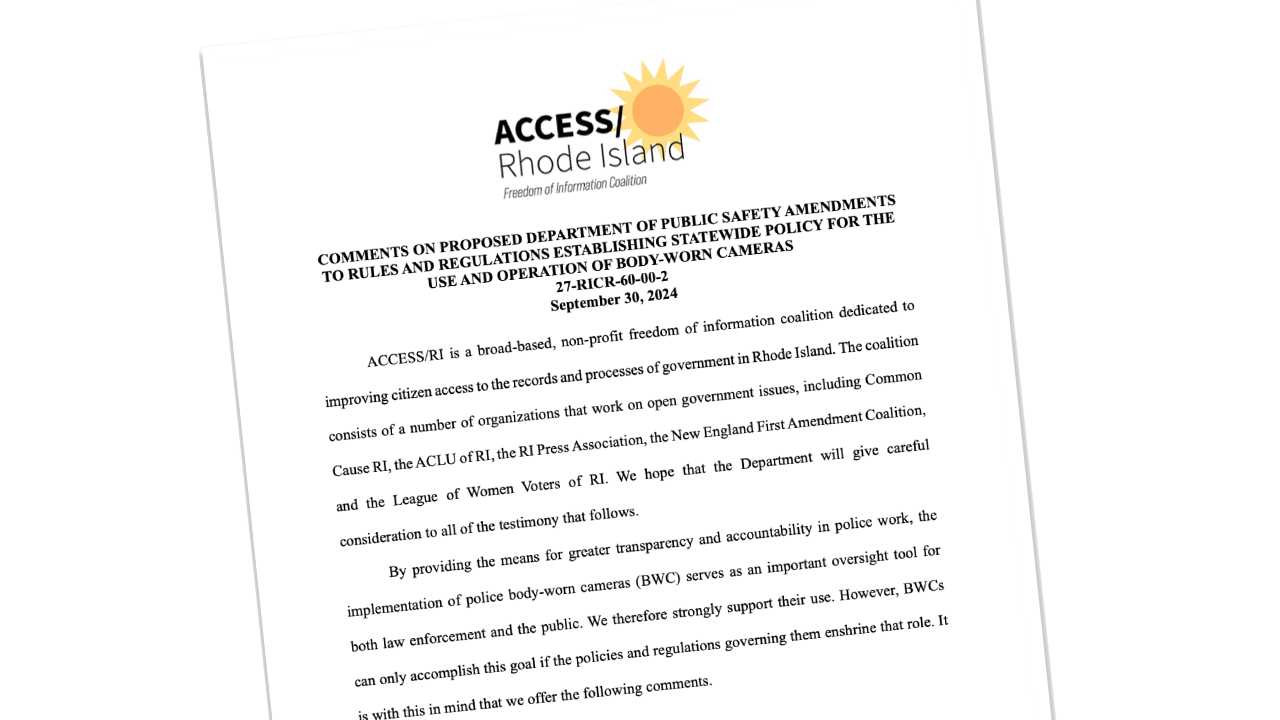 ACCESS/
Rhode Island
Freedom of Information Coalition

COMMENTS ON PROPOSED DEPARTMENT OF PUBLIC SAFETY AMENDMENTS TO RULES AND REGULATIONS ESTABLISHING STATEWIDE POLICY FOR THE USE AND OPERATION OF BODY-WORN CAMERAS
27-RICR-60-00-2
September 30, 2024

ACCESS/RI is a broad-based, non-profit freedom of information coalition dedicated to improving citizen access to the records and processes of government in Rhode Island. The coalition consists of a number of organizations that work on open government issues, including Common Cause RI, the ACLU of RI, the RI Press Association, the New England First Amendment Coalition, and the League of Women Voters of RI. We hope that the Department will give careful consideration to all of the testimony that follows.

By providing the means for greater transparency and accountability in police work, the implementation of police body-worn cameras (BWC) serves as an important oversight tool for both law enforcement and the public. We therefore strongly support their use. However, BWCs can only accomplish this goal if the policies and regulations governing them enshrine that role. It is with this in mind that we offer the following comments.